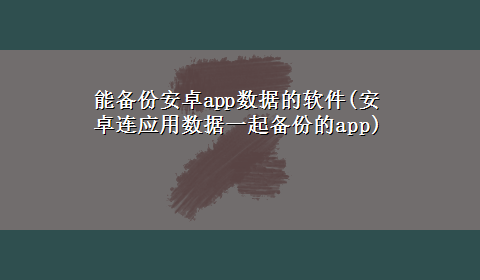 能备份安卓app数据的软件(安卓连应用数据一起备份的app)